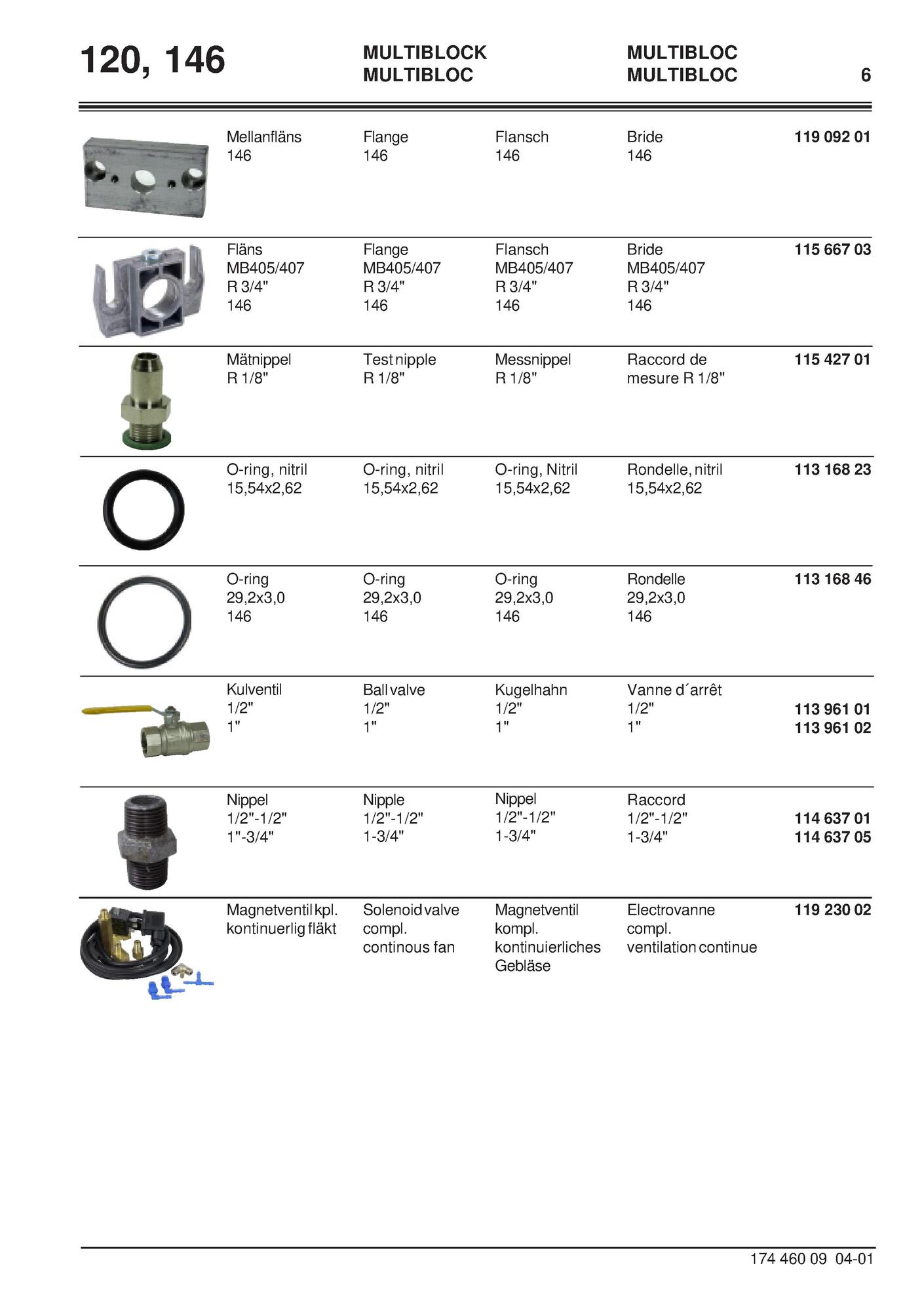 120, 146

MULTIBLOCK
MULTIBLOC

MULTIBLOC
MULTIBLOC

6

| | | | | |
|---|---|---|---|---|
| Mellanfläns 146 | Flange 146 | Flansch 146 | Bride 146 | 119 092 01 |
| Fläns MB405/407 R 3/4" 146 | Flange MB405/407 R 3/4" 146 | Flansch MB405/407 R 3/4" 146 | Bride MB405/407 R 3/4" 146 | 115 667 03 |
| Mätnippel R 1/8" | Test nipple R 1/8" | Messnippel R 1/8" | Raccord de mesure R 1/8" | 115 427 01 |
| O-ring, nitril 15,54x2,62 | O-ring, nitril 15,54x2,62 | O-ring, Nitril 15,54x2,62 | Rondelle, nitril 15,54x2,62 | 113 168 23 |
| O-ring 29,2x3,0 146 | O-ring 29,2x3,0 146 | O-ring 29,2x3,0 146 | Rondelle 29,2x3,0 146 | 113 168 46 |
| Kulventil 1/2" 1" | Ball valve 1/2" 1" | Kugelhahn 1/2" 1" | Vanne d´arrêt 1/2" 1" | 113 961 01 113 961 02 |
| Nippel 1/2"-1/2" 1"-3/4" | Nipple 1/2"-1/2" 1-3/4" | Nippel 1/2"-1/2" 1-3/4" | Raccord 1/2"-1/2" 1-3/4" | 114 637 01 114 637 05 |
| Magnetventil kpl. kontinuerlig fläkt | Solenoid valve compl. continous fan | Magnetventil kompl. kontinuierliches Gebläse | Electrovanne compl. ventilation continue | 119 230 02 |

174 460 09 04-01